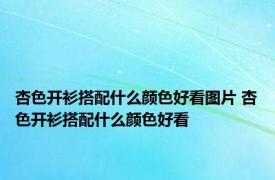 杏色开衫搭配什么颜色好看图片 杏色开衫搭配什么颜色好看